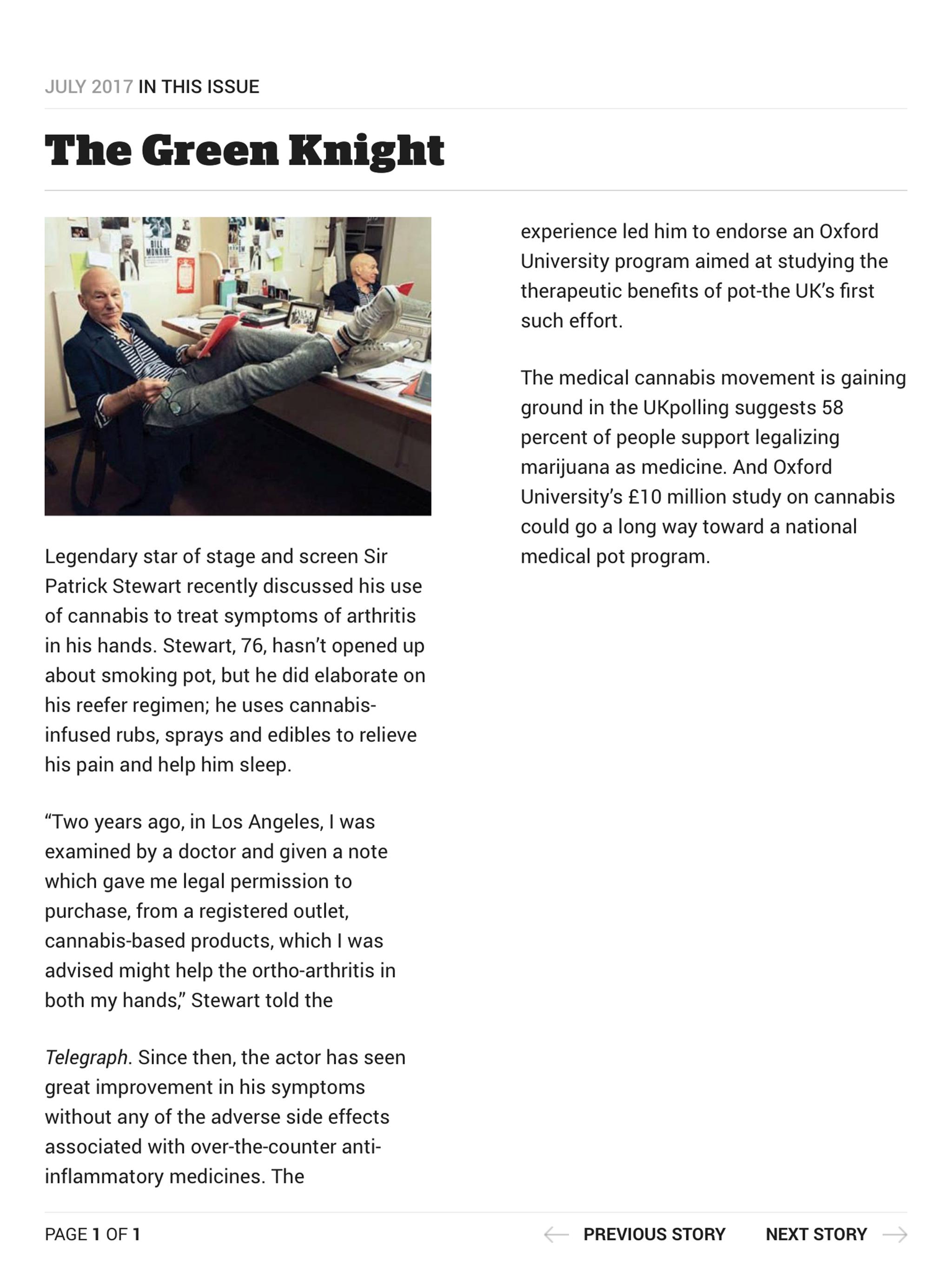 JULY 2017 IN THIS ISSUE

The Green Knight

BILL MONROE

Legendary star of stage and screen Sir Patrick Stewart recently discussed his use of cannabis to treat symptoms of arthritis in his hands. Stewart, 76, hasn't opened up about smoking pot, but he did elaborate on his reefer regimen; he uses cannabis-infused rubs, sprays and edibles to relieve his pain and help him sleep.

"Two years ago, in Los Angeles, I was examined by a doctor and given a note which gave me legal permission to purchase, from a registered outlet, cannabis-based products, which I was advised might help the ortho-arthritis in both my hands," Stewart told the

Telegraph. Since then, the actor has seen great improvement in his symptoms without any of the adverse side effects associated with over-the-counter anti-inflammatory medicines. The

experience led him to endorse an Oxford University program aimed at studying the therapeutic benefits of pot-the UK's first such effort.

The medical cannabis movement is gaining ground in the UKpolling suggests 58 percent of people support legalizing marijuana as medicine. And Oxford University's £10 million study on cannabis could go a long way toward a national medical pot program.

PAGE 1 OF 1

PREVIOUS STORY

NEXT STORY